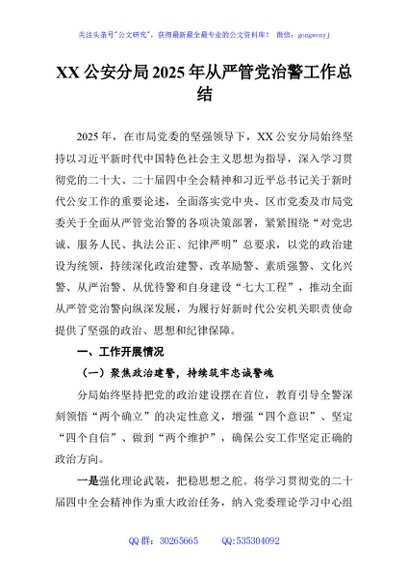 关注头条号"公文研究"，获得最新最全最专业的公文资料库！ 微信：gongwenyj

XX 公安分局 2025 年从严管党治警工作总结

2025 年，在市局党委的坚强领导下，XX 公安分局始终坚持以习近平新时代中国特色社会主义思想为指导，深入学习贯彻党的二十大、二十届四中全会精神和习近平总书记关于新时代公安工作的重要论述，全面落实党中央、区市党委及市局党委关于全面从严管党治警的各项决策部署，紧紧围绕"对党忠诚、服务人民、执法公正、纪律严明"总要求，以党的政治建设为统领，持续深化政治建警、改革励警、素质强警、文化兴警、从严治警、从优待警和自身建设"七大工程"，推动全面从严管党治警向纵深发展，为履行好新时代公安机关职责使命提供了坚强的政治、思想和纪律保障。

一、工作开展情况

（一）聚焦政治建警，持续筑牢忠诚警魂

分局始终坚持把党的政治建设摆在首位，教育引导全警深刻领悟"两个确立"的决定性意义，增强"四个意识"、坚定"四个自信"、做到"两个维护"，确保公安工作坚定正确的政治方向。

一是强化理论武装，把稳思想之舵。将学习贯彻党的二十届四中全会精神作为重大政治任务，纳入党委理论学习中心组

QQ 群：30265665 QQ:535304092